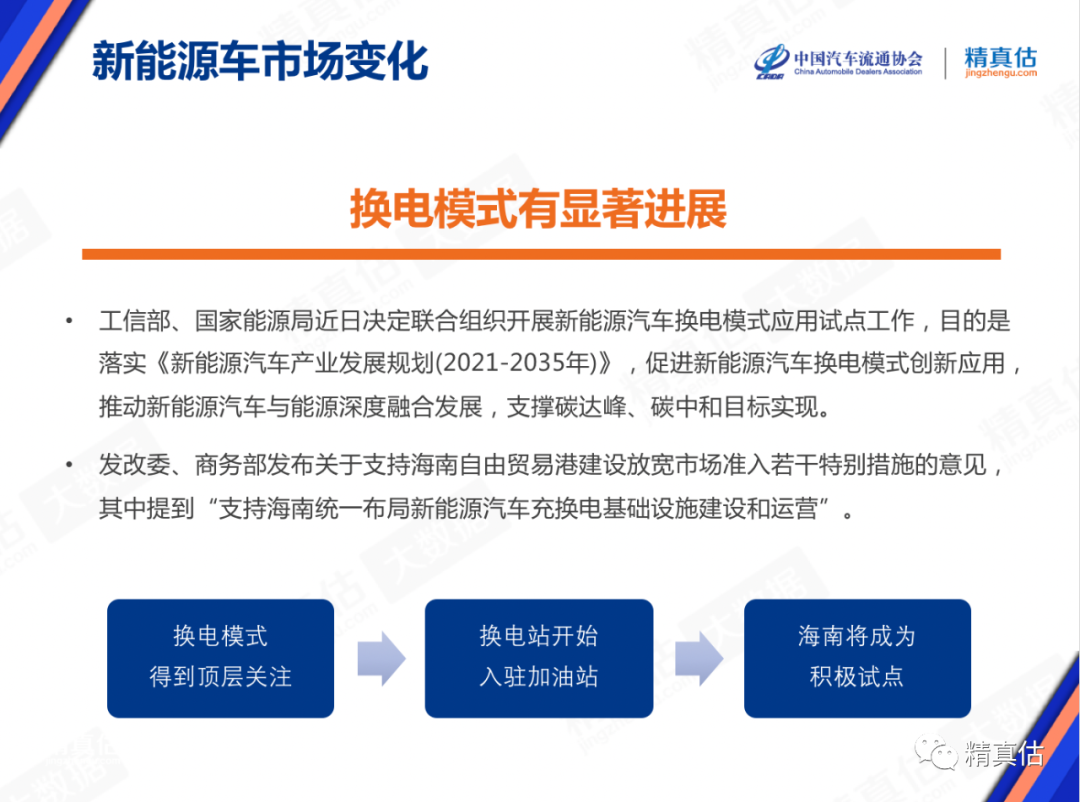 新能源车市场变化

中国汽车流通协会
China Automobile Dealers Association

精真估
jingzhengu.com

换电模式有显著进展

• 工信部、国家能源局近日决定联合组织开展新能源汽车换电模式应用试点工作，目的是落实《新能源汽车产业发展规划(2021-2035年)》，促进新能源汽车换电模式创新应用，推动新能源汽车与能源深度融合发展，支撑碳达峰、碳中和目标实现。

• 发改委、商务部发布关于支持海南自由贸易港建设放宽市场准入若干特别措施的意见，其中提到“支持海南统一布局新能源汽车充换电基础设施建设和运营”。

换电模式
得到顶层关注

换电站开始
入驻加油站

海南将成为
积极试点

精真估